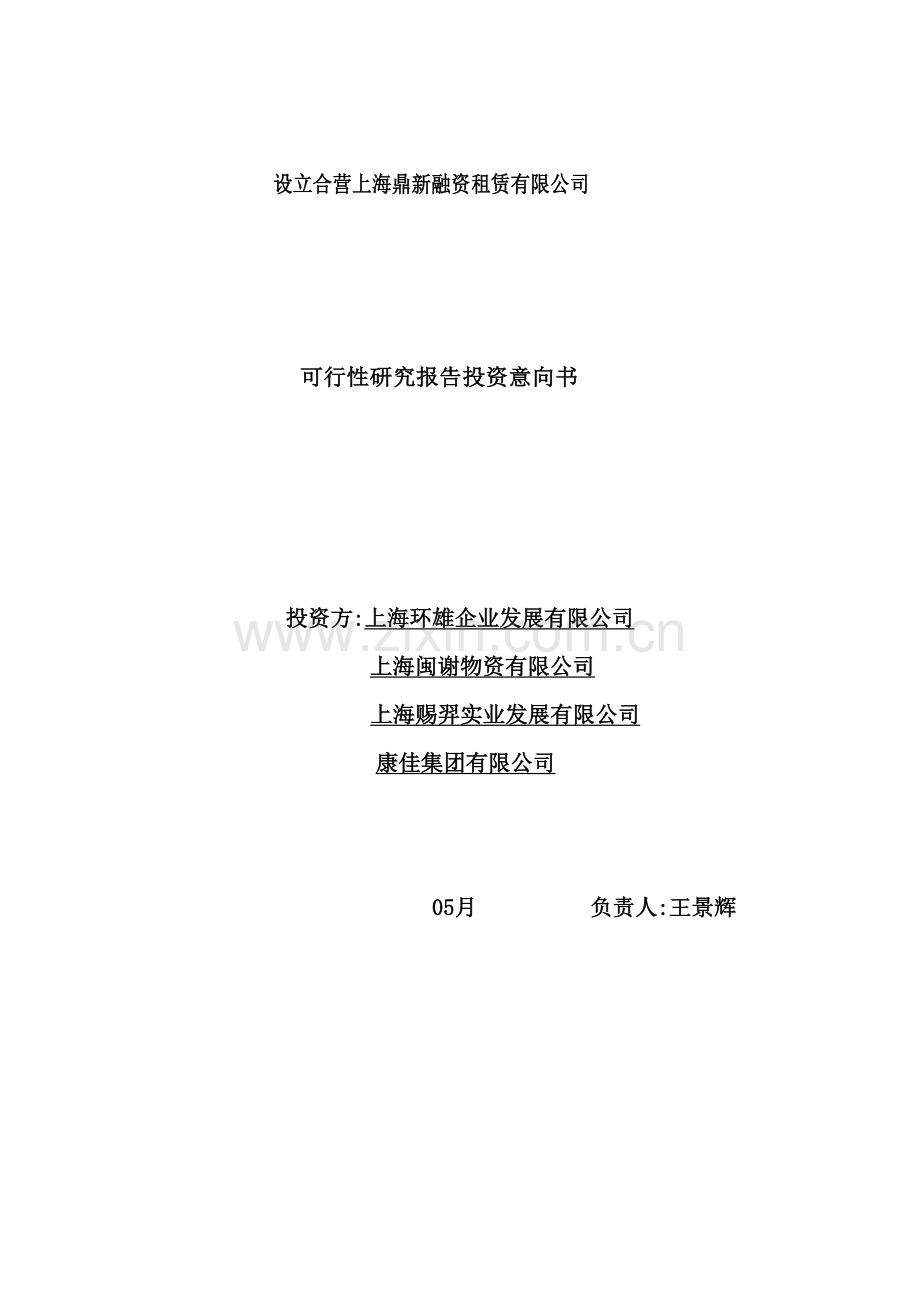 设立合营上海鼎新融资租赁有限公司

可行性研究报告投资意向书

投资方:上海环雄企业发展有限公司

上海闽谢物资有限公司

上海赐羿实业发展有限公司

康佳集团有限公司

05月 负责人:王景辉

www.zixin.com.cn